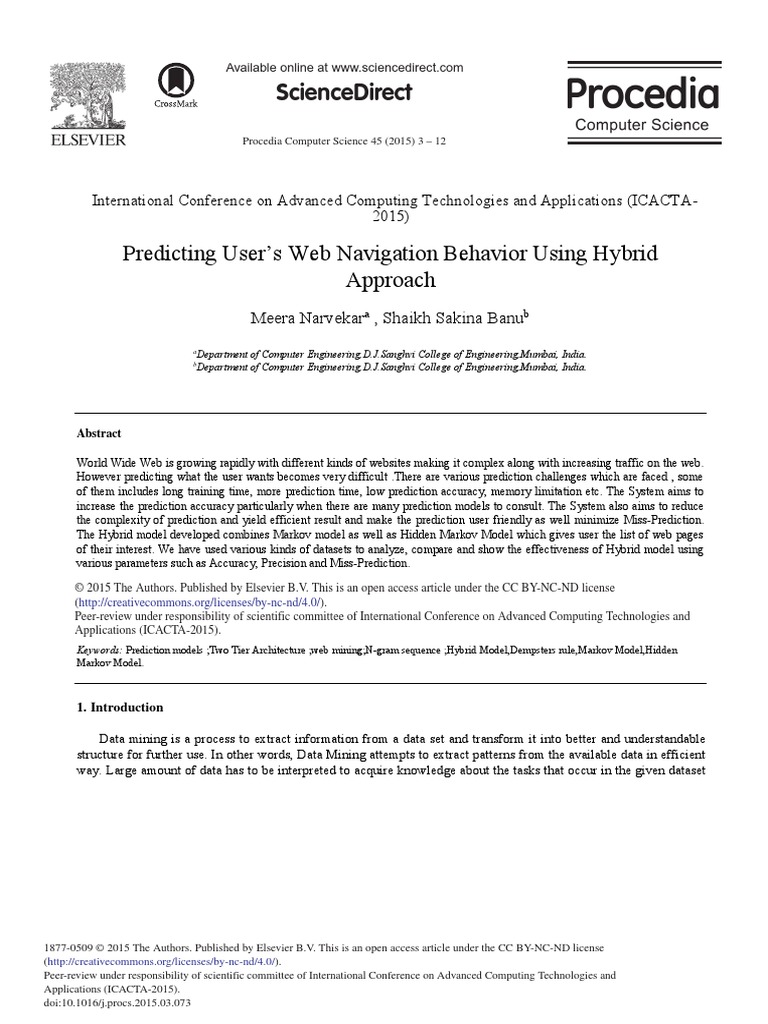 ELSEVIER

CrossMark

Available online at www.sciencedirect.com

ScienceDirect

Procedia Computer Science 45 (2015) 3 – 12

Procedia
Computer Science

International Conference on Advanced Computing Technologies and Applications (ICACTA-2015)

Predicting User's Web Navigation Behavior Using Hybrid Approach

Meera Narvekar$^a$ , Shaikh Sakina Banu$^b$

$^a$Department of Computer Engineering,D.J.Sanghvi College of Engineering,Mumbai, India.
$^b$Department of Computer Engineering,D.J.Sanghvi College of Engineering,Mumbai, India.

Abstract

World Wide Web is growing rapidly with different kinds of websites making it complex along with increasing traffic on the web. However predicting what the user wants becomes very difficult .There are various prediction challenges which are faced , some of them includes long training time, more prediction time, low prediction accuracy, memory limitation etc. The System aims to increase the prediction accuracy particularly when there are many prediction models to consult. The System also aims to reduce the complexity of prediction and yield efficient result and make the prediction user friendly as well minimize Miss-Prediction. The Hybrid model developed combines Markov model as well as Hidden Markov Model which gives user the list of web pages of their interest. We have used various kinds of datasets to analyze, compare and show the effectiveness of Hybrid model using various parameters such as Accuracy, Precision and Miss-Prediction.

© 2015 The Authors. Published by Elsevier B.V. This is an open access article under the CC BY-NC-ND license (http://creativecommons.org/licenses/by-nc-nd/4.0/).
Peer-review under responsibility of scientific committee of International Conference on Advanced Computing Technologies and Applications (ICACTA-2015).

Keywords: Prediction models ;Two Tier Architecture ;web mining;N-gram sequence ;Hybrid Model,Dempsters rule,Markov Model,Hidden Markov Model.

1. Introduction

Data mining is a process to extract information from a data set and transform it into better and understandable structure for further use. In other words, Data Mining attempts to extract patterns from the available data in efficient way. Large amount of data has to be interpreted to acquire knowledge about the tasks that occur in the given dataset

1877-0509 © 2015 The Authors. Published by Elsevier B.V. This is an open access article under the CC BY-NC-ND license (http://creativecommons.org/licenses/by-nc-nd/4.0/).
Peer-review under responsibility of scientific committee of International Conference on Advanced Computing Technologies and Applications (ICACTA-2015).
doi:10.1016/j.procs.2015.03.073